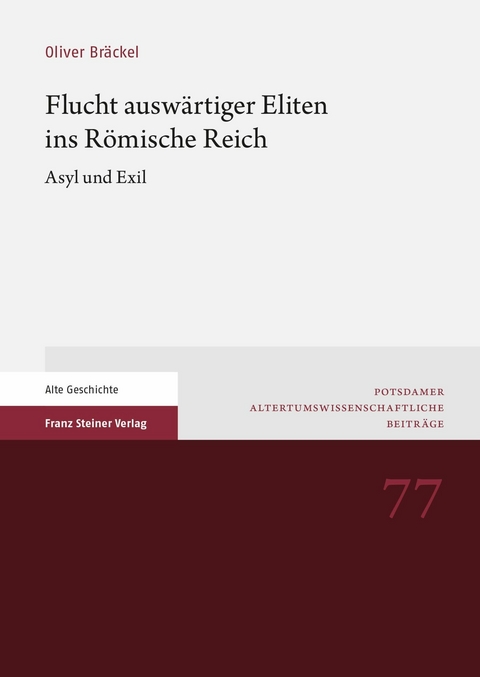 Oliver Bräckel

Flucht auswärtiger Eliten ins Römische Reich

Asyl und Exil

Alte Geschichte

Franz Steiner Verlag

POTSDAMER ALTERTUMSWISSENSCHAFTLICHE BEITRÄGE

77